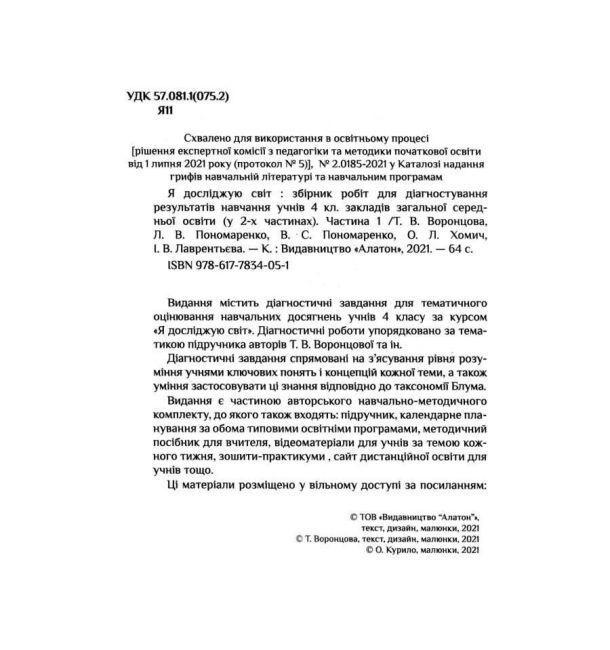 УДК 57.081.1(075.2)
Я11

Схвалено для використання в освітньому процесі [рішення експертної комісії з педагогіки та методики початкової освіти від 1 липня 2021 року (протокол № 5)], № 2.0185-2021 у Каталозі надання грифів навчальній літературі та навчальним програмам

Я досліджую світ : збірник робіт для діагностування результатів навчання учнів 4 кл. закладів загальної середньої освіти (у 2-х частинах). Частина 1 /Т. В. Воронцова, Л. В. Пономаренко, В. С. Пономаренко, О. Л. Хомич, І. В. Лаврентьєва. — К. : Видавництво «Алатон», 2021. — 64 с.

ISBN 978-617-7834-05-1

Видання містить діагностичні завдання для тематичного оцінювання навчальних досягнень учнів 4 класу за курсом «Я досліджую світ». Діагностичні роботи упорядковано за тематикою підручника авторів Т. В. Воронцової та ін.

Діагностичні завдання спрямовані на з'ясування рівня розуміння учнями ключових понять і концепцій кожної теми, а також уміння застосовувати ці знання відповідно до таксономії Блума.

Видання є частиною авторського навчально-методичного комплекту, до якого також входять: підручник, календарне планування за обома типовими освітніми програмами, методичний посібник для вчителя, відеоматеріали для учнів за темою кожного тижня, зошити-практикуми , сайт дистанційної освіти для учнів тощо.

Ці матеріали розміщено у вільному доступі за посиланням:

© ТОВ «Видавництво "Алатон"», текст, дизайн, малюнки, 2021
© Т. Воронцова, текст, дизайн, малюнки, 2021
© О. Курило, малюнки, 2021